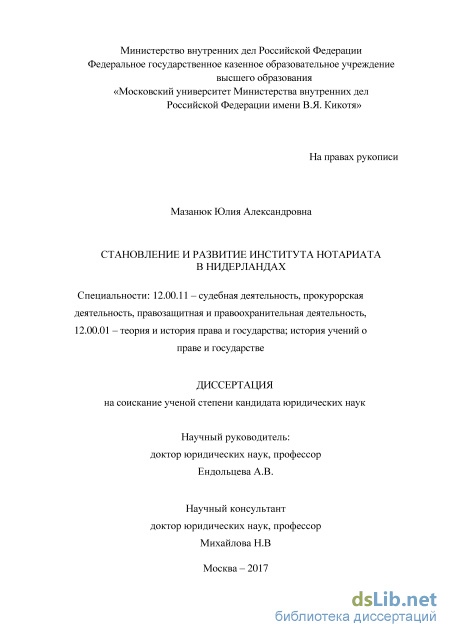 Министерство внутренних дел Российской Федерации
Федеральное государственное казенное образовательное учреждение высшего образования
«Московский университет Министерства внутренних дел Российской Федерации имени В.Я. Кикотя»

На правах рукописи

Мазанюк Юлия Александровна

СТАНОВЛЕНИЕ И РАЗВИТИЕ ИНСТИТУТА НОТАРИАТА В НИДЕРЛАНДАХ

Специальности: 12.00.11 – судебная деятельность, прокурорская деятельность, правозащитная и правоохранительная деятельность, 12.00.01 – теория и история права и государства; история учений о праве и государстве

ДИССЕРТАЦИЯ
на соискание ученой степени кандидата юридических наук

Научный руководитель:
доктор юридических наук, профессор
Ендольцева А.В.

Научный консультант
доктор юридических наук, профессор
Михайлова Н.В

Москва – 2017

dsLib.net
библиотека диссертаций